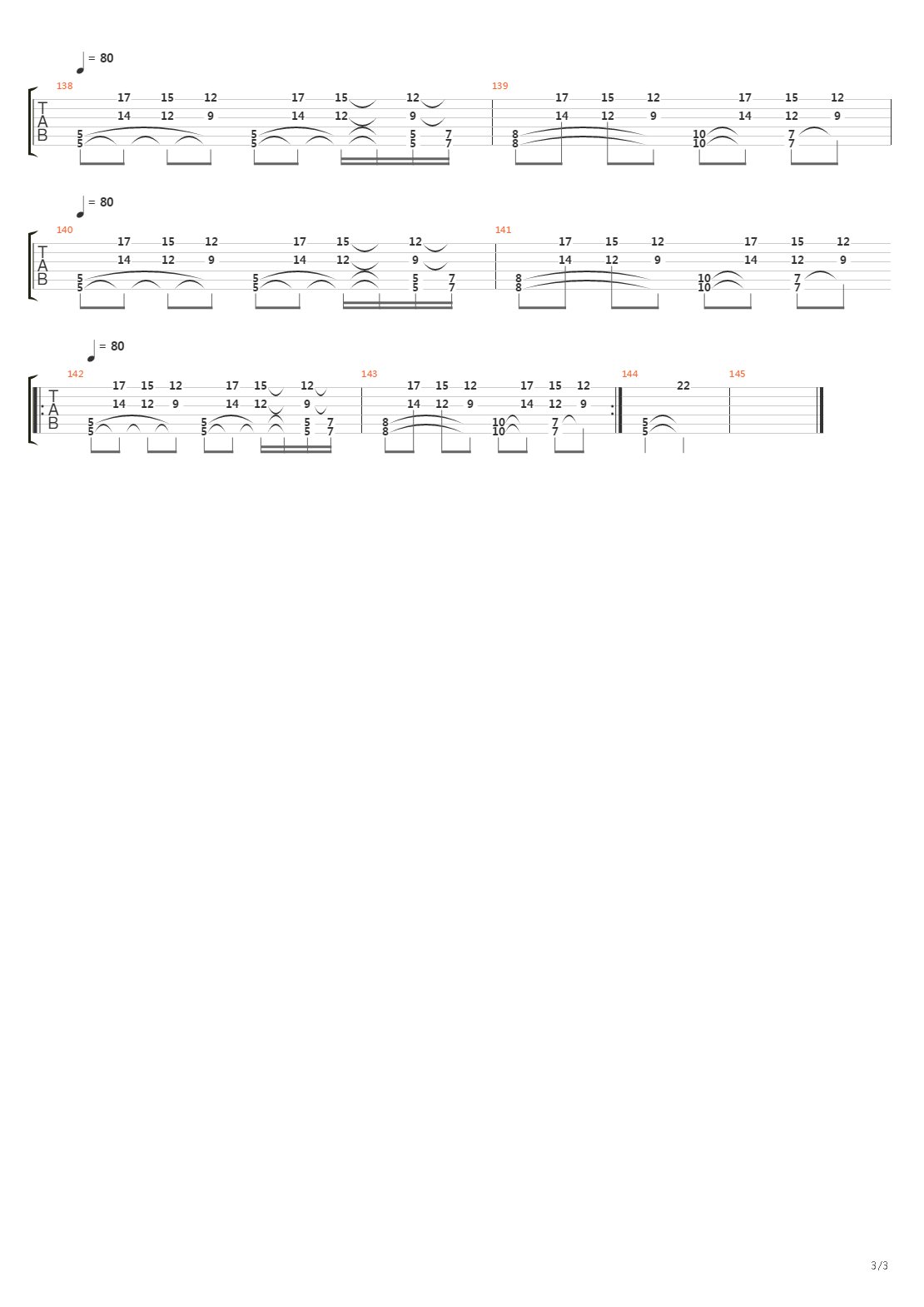 = 80

138

T
A
B

17 15 12 17 15 12
14 12 9 14 12 9
5 5 5 7
5 5 5 7

139

17 15 12 17 15 12
14 12 9 14 12 9
8 10 7
8 10 7

= 80

140

T
A
B

17 15 12 17 15 12
14 12 9 14 12 9
5 5 5 7
5 5 5 7

141

17 15 12 17 15 12
14 12 9 14 12 9
8 10 7
8 10 7

= 80

142

T
A
B

17 15 12 17 15 12
14 12 9 14 12 9
5 5 5 7
5 5 5 7

143

17 15 12 17 15 12
14 12 9 14 12 9
8 10 7
8 10 7

144

22
5
5

145

3/3